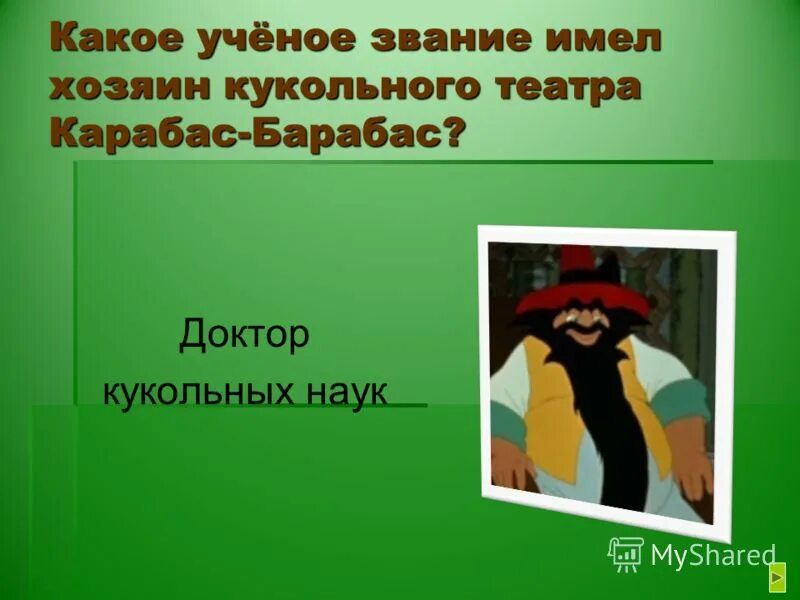 Какое учёное звание имел хозяин кукольного театра Карабас-Барабас?

Доктор кукольных наук

MyShared